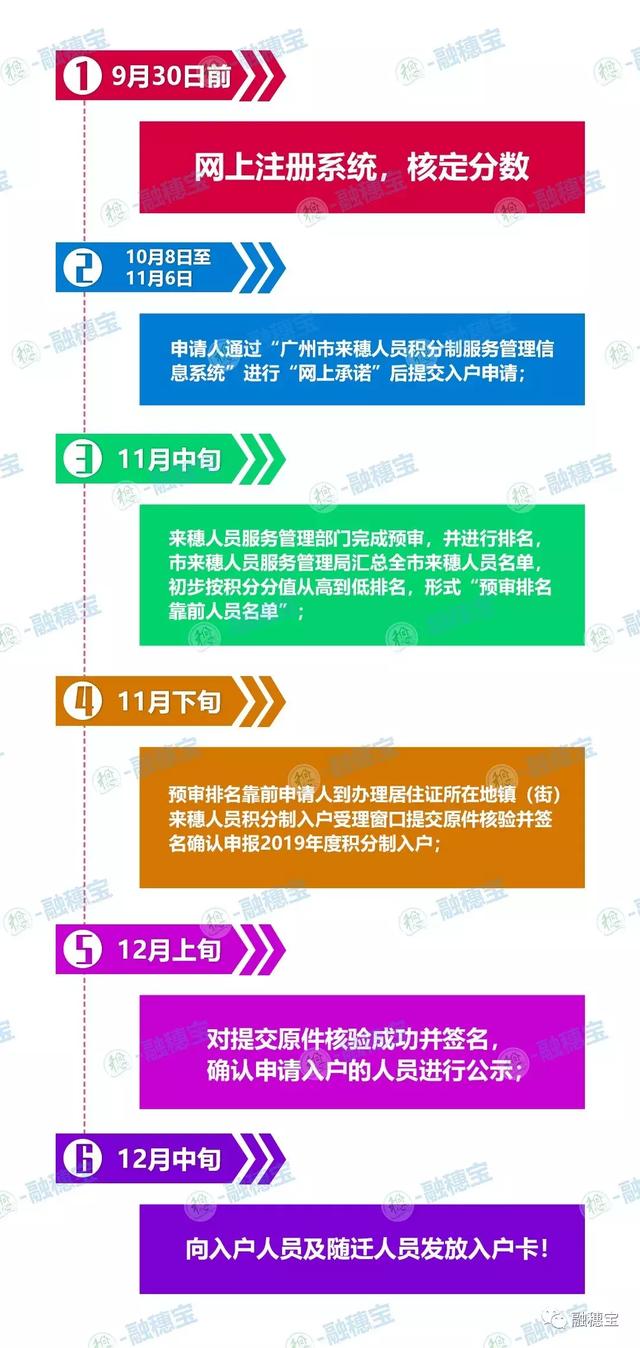 1 9月30日前

网上注册系统，核定分数

2 10月8日至11月6日

申请人通过“广州市来穗人员积分制服务管理信息系统”进行“网上承诺”后提交入户申请；

3 11月中旬

来穗人员服务管理部门完成预审，并进行排名，市来穗人员服务管理局汇总全市来穗人员名单，初步按积分分值从高到低排名，形式“预审排名靠前人员名单”；

4 11月下旬

预审排名靠前申请人到办理居住证所在地镇（街）来穗人员积分制入户受理窗口提交原件核验并签名确认申报2019年度积分制入户；

5 12月上旬

对提交原件核验成功并签名，确认申请入户的人员进行公示；

6 12月中旬

向入户人员及随迁人员发放入户卡！

融穗宝